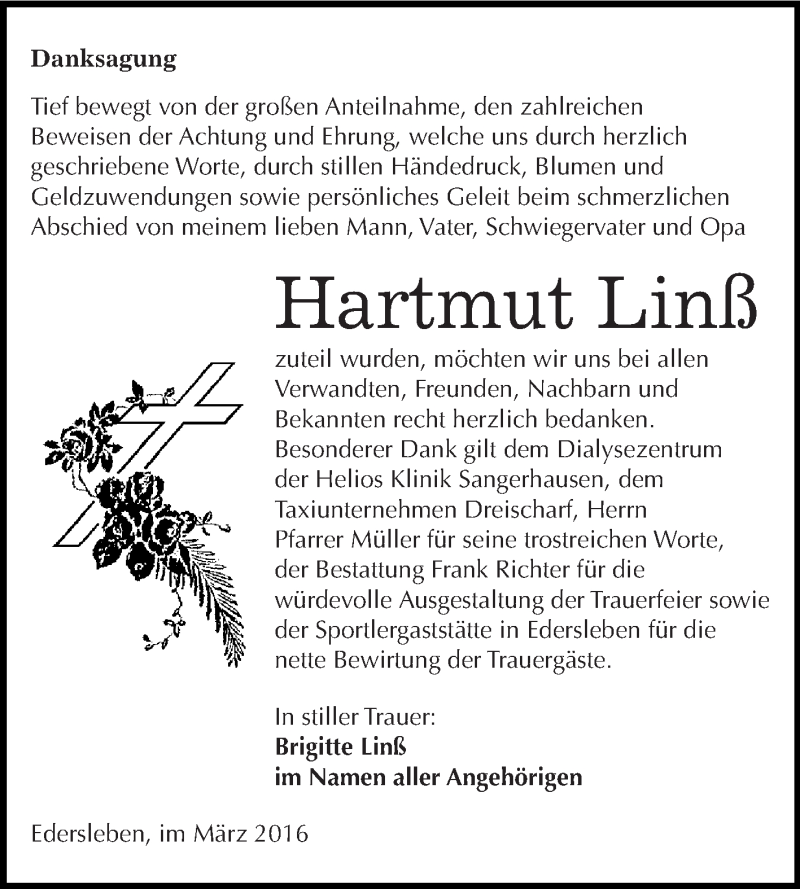 Danksagung

Tief bewegt von der großen Anteilnahme, den zahlreichen Beweisen der Achtung und Ehrung, welche uns durch herzlich geschriebene Worte, durch stillen Händedruck, Blumen und Geldzuwendungen sowie persönliches Geleit beim schmerzlichen Abschied von meinem lieben Mann, Vater, Schwiegervater und Opa

Hartmut Linß

zuteil wurden, möchten wir uns bei allen Verwandten, Freunden, Nachbarn und Bekannten recht herzlich bedanken. Besonderer Dank gilt dem Dialysezentrum der Helios Klinik Sangerhausen, dem Taxiunternehmen Dreischarf, Herrn Pfarrer Müller für seine trostreichen Worte, der Bestattung Frank Richter für die würdevolle Ausgestaltung der Trauerfeier sowie der Sportlergaststätte in Edersleben für die nette Bewirtung der Trauergäste.

In stiller Trauer:
Brigitte Linß
im Namen aller Angehörigen

Edersleben, im März 2016